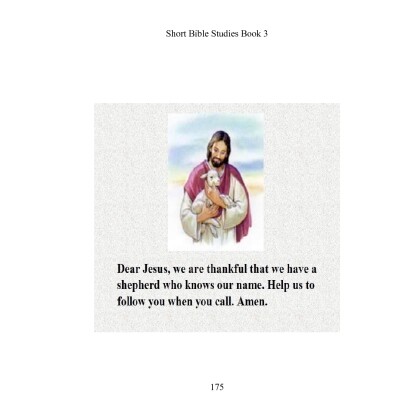 Short Bible Studies Book 3

Dear Jesus, we are thankful that we have a shepherd who knows our name. Help us to follow you when you call. Amen.

175